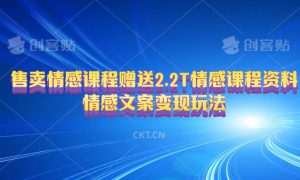 创客贴

创客贴

售卖情感课程赠送2.2T情感课程资料
情感文案变现玩法

CKT.CN